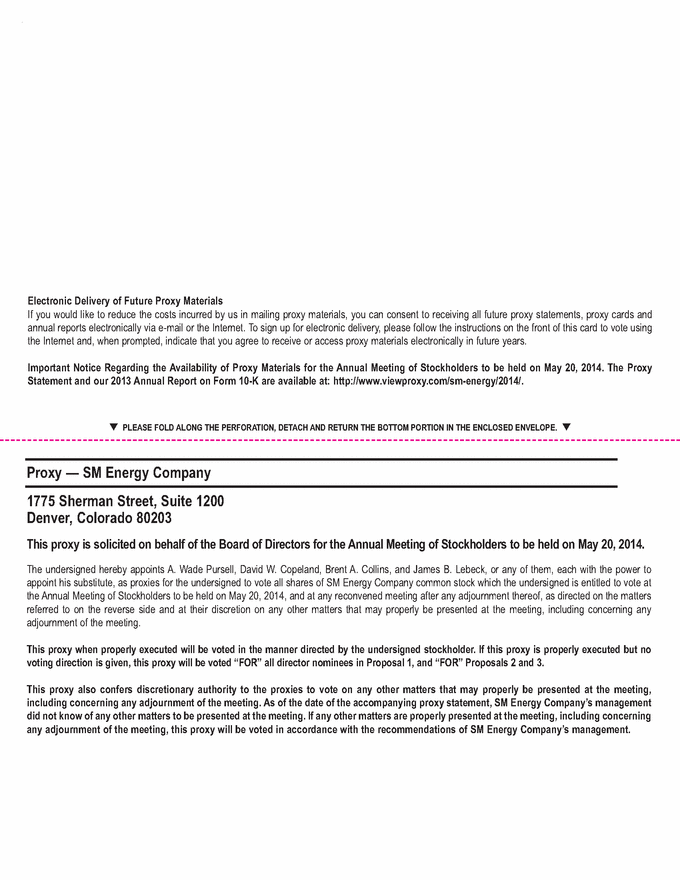 Electronic Delivery of Future Proxy Materials
If you would like to reduce the costs incurred by us in mailing proxy materials, you can consent to receiving all future proxy statements, proxy cards and annual reports electronically via e-mail or the Internet. To sign up for electronic delivery, please follow the instructions on the front of this card to vote using the Internet and, when prompted, indicate that you agree to receive or access proxy materials electronically in future years.

Important Notice Regarding the Availability of Proxy Materials for the Annual Meeting of Stockholders to be held on May 20, 2014. The Proxy Statement and our 2013 Annual Report on Form 10-K are available at: http://www.viewproxy.com/sm-energy/2014/.

▼ PLEASE FOLD ALONG THE PERFORATION, DETACH AND RETURN THE BOTTOM PORTION IN THE ENCLOSED ENVELOPE. ▼

Proxy — SM Energy Company

1775 Sherman Street, Suite 1200
Denver, Colorado 80203

This proxy is solicited on behalf of the Board of Directors for the Annual Meeting of Stockholders to be held on May 20, 2014.

The undersigned hereby appoints A. Wade Pursell, David W. Copeland, Brent A. Collins, and James B. Lebeck, or any of them, each with the power to appoint his substitute, as proxies for the undersigned to vote all shares of SM Energy Company common stock which the undersigned is entitled to vote at the Annual Meeting of Stockholders to be held on May 20, 2014, and at any reconvened meeting after any adjournment thereof, as directed on the matters referred to on the reverse side and at their discretion on any other matters that may properly be presented at the meeting, including concerning any adjournment of the meeting.

This proxy when properly executed will be voted in the manner directed by the undersigned stockholder. If this proxy is properly executed but no voting direction is given, this proxy will be voted "FOR" all director nominees in Proposal 1, and "FOR" Proposals 2 and 3.

This proxy also confers discretionary authority to the proxies to vote on any other matters that may properly be presented at the meeting, including concerning any adjournment of the meeting. As of the date of the accompanying proxy statement, SM Energy Company's management did not know of any other matters to be presented at the meeting. If any other matters are properly presented at the meeting, including concerning any adjournment of the meeting, this proxy will be voted in accordance with the recommendations of SM Energy Company's management.